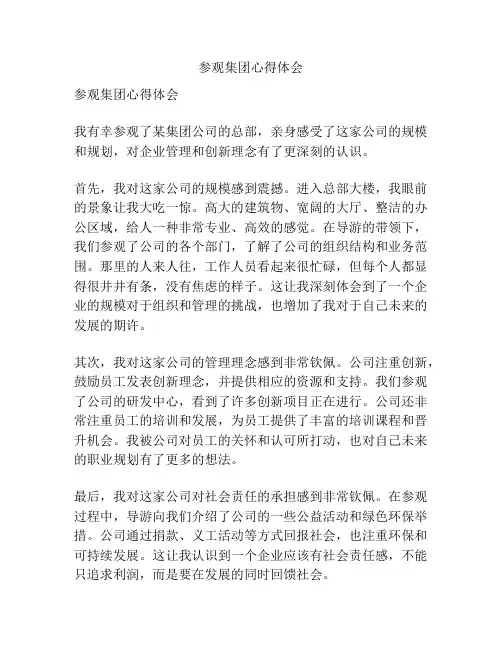 参观集团心得体会

参观集团心得体会

我有幸参观了某集团公司的总部，亲身感受了这家公司的规模和规划，对企业管理和创新理念有了更深刻的认识。

首先，我对这家公司的规模感到震撼。进入总部大楼，我眼前的景象让我大吃一惊。高大的建筑物、宽阔的大厅、整洁的办公区域，给人一种非常专业、高效的感觉。在导游的带领下，我们参观了公司的各个部门，了解了公司的组织结构和业务范围。那里的人来人往，工作人员看起来很忙碌，但每个人都显得很井井有条，没有焦虑的样子。这让我深刻体会到了一个企业的规模对于组织和管理的挑战，也增加了我对于自己未来的发展的期许。

其次，我对这家公司的管理理念感到非常钦佩。公司注重创新，鼓励员工发表创新理念，并提供相应的资源和支持。我们参观了公司的研发中心，看到了许多创新项目正在进行。公司还非常注重员工的培训和发展，为员工提供了丰富的培训课程和晋升机会。我被公司对员工的关怀和认可所打动，也对自己未来的职业规划有了更多的想法。

最后，我对这家公司对社会责任的承担感到非常钦佩。在参观过程中，导游向我们介绍了公司的一些公益活动和绿色环保举措。公司通过捐款、义工活动等方式回报社会，也注重环保和可持续发展。这让我认识到一个企业应该有社会责任感，不能只追求利润，而是要在发展的同时回馈社会。